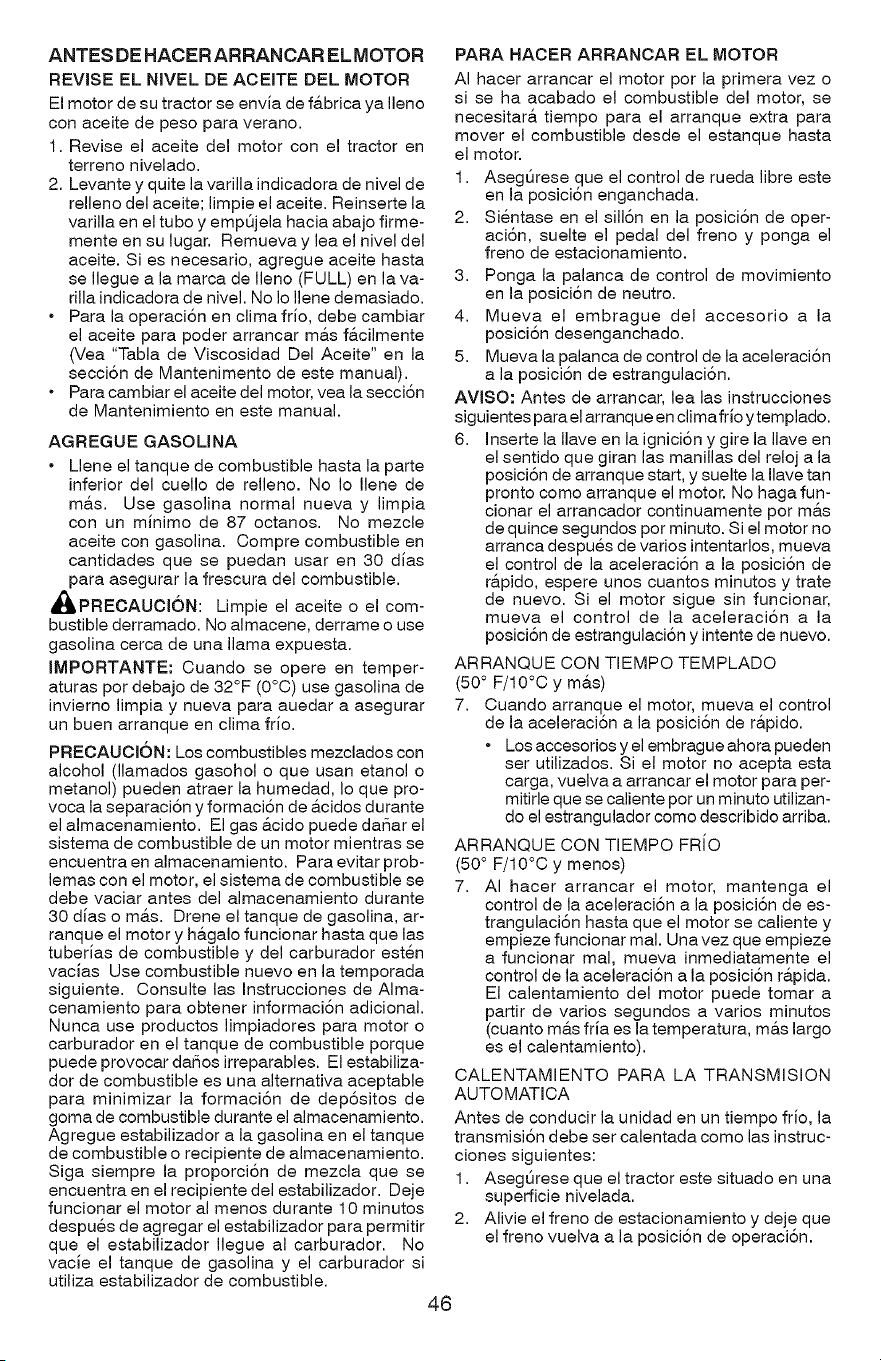 ANTES DE HACER ARRANCAR EL MOTOR

REVISE EL NIVEL DE ACEITE DEL MOTOR

El motor de su tractor se envía de fábrica ya lleno con aceite de peso para verano.

1. Revise el aceite del motor con el tractor en terreno nivelado.
2. Levante y quite la varilla indicadora de nivel de relleno del aceite; limpie el aceite. Reinserte la varilla en el tubo y empújela hacia abajo firmemente en su lugar. Remueva y lea el nivel del aceite. Si es necesario, agregue aceite hasta se llegue a la marca de lleno (FULL) en la varilla indicadora de nivel. No lo llene demasiado.

• Para la operación en clima frío, debe cambiar el aceite para poder arrancar más fácilmente (Vea "Tabla de Viscosidad Del Aceite" en la sección de Mantenimento de este manual).
• Para cambiar el aceite del motor, vea la sección de Mantenimiento en este manual.

AGREGUE GASOLINA

• Llene el tanque de combustible hasta la parte inferior del cuello de relleno. No lo llene de más. Use gasolina normal nueva y limpia con un mínimo de 87 octanos. No mezcle aceite con gasolina. Compre combustible en cantidades que se puedan usar en 30 días para asegurar la frescura del combustible.

PRECAUCIÓN: Limpie el aceite o el combustible derramado. No almacene, derrame o use gasolina cerca de una llama expuesta.

IMPORTANTE: Cuando se opere en temperaturas por debajo de 32°F (0°C) use gasolina de invierno limpia y nueva para auedar a asegurar un buen arranque en clima frío.

PRECAUCIÓN: Los combustibles mezclados con alcohol (llamados gasohol o que usan etanol o metanol) pueden atraer la humedad, lo que provoca la separación y formación de ácidos durante el almacenamiento. El gas ácido puede dañar el sistema de combustible de un motor mientras se encuentra en almacenamiento. Para evitar problemas con el motor, el sistema de combustible se debe vaciar antes del almacenamiento durante 30 días o más. Drene el tanque de gasolina, arranque el motor y hágalo funcionar hasta que las tuberías de combustible y del carburador estén vacías Use combustible nuevo en la temporada siguiente. Consulte las Instrucciones de Almacenamiento para obtener información adicional. Nunca use productos limpiadores para motor o carburador en el tanque de combustible porque puede provocar daños irreparables. El estabilizador de combustible es una alternativa aceptable para minimizar la formación de depósitos de goma de combustible durante el almacenamiento. Agregue estabilizador a la gasolina en el tanque de combustible o recipiente de almacenamiento. Siga siempre la proporción de mezcla que se encuentra en el recipiente del estabilizador. Deje funcionar el motor al menos durante 10 minutos después de agregar el estabilizador para permitir que el estabilizador llegue al carburador. No vacíe el tanque de gasolina y el carburador si utiliza estabilizador de combustible.

PARA HACER ARRANCAR EL MOTOR

Al hacer arrancar el motor por la primera vez o si se ha acabado el combustible del motor, se necesitará tiempo para el arranque extra para mover el combustible desde el estanque hasta el motor.

1. Asegúrese que el control de rueda libre este en la posición enganchada.
2. Siéntase en el sillón en la posición de operación, suelte el pedal del freno y ponga el freno de estacionamiento.
3. Ponga la palanca de control de movimiento en la posición de neutro.
4. Mueva el embrague del accesorio a la posición desenganchado.
5. Mueva la palanca de control de la aceleración a la posición de estrangulación.

AVISO: Antes de arrancar, lea las instrucciones siguientes para el arranque en clima frío y templado.

6. Inserte la llave en la ignición y gire la llave en el sentido que giran las manillas del reloj a la posición de arranque start, y suelte la llave tan pronto como arranque el motor. No haga funcionar el arrancador continuamente por más de quince segundos por minuto. Si el motor no arranca después de varios intentarlos, mueva el control de la aceleración a la posición de rápido, espere unos cuantos minutos y trate de nuevo. Si el motor sigue sin funcionar, mueva el control de la aceleración a la posición de estrangulación y intente de nuevo.

ARRANQUE CON TIEMPO TEMPLADO
(50° F/10°C y más)

7. Cuando arranque el motor, mueva el control de la aceleración a la posición de rápido.
• Los accesorios y el embrague ahora pueden ser utilizados. Si el motor no acepta esta carga, vuelva a arrancar el motor para permitirle que se caliente por un minuto utilizando el estrangulador como describido arriba.

ARRANQUE CON TIEMPO FRÍO
(50° F/10°C y menos)

7. Al hacer arrancar el motor, mantenga el control de la aceleración a la posición de estrangulación hasta que el motor se caliente y empieze funcionar mal. Una vez que empieze a funcionar mal, mueva inmediatamente el control de la aceleración a la posición rápida. El calentamiento del motor puede tomar a partir de varios segundos a varios minutos (cuanto más fría es la temperatura, más largo es el calentamiento).

CALENTAMIENTO PARA LA TRANSMISION AUTOMATICA

Antes de conducir la unidad en un tiempo frío, la transmisión debe ser calentada como las instrucciones siguientes:

1. Asegúrese que el tractor este situado en una superficie nivelada.
2. Alivie el freno de estacionamiento y deje que el freno vuelva a la posición de operación.

46